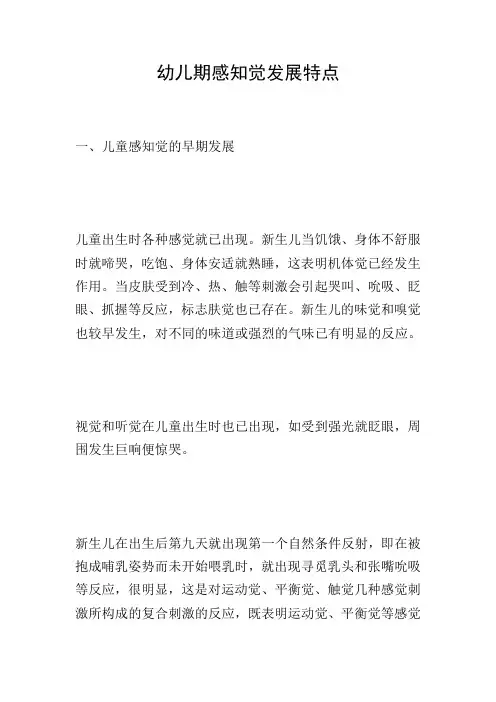 幼儿期感知觉发展特点

一、儿童感知觉的早期发展

儿童出生时各种感觉就已出现。新生儿当饥饿、身体不舒服时就啼哭，吃饱、身体安适就熟睡，这表明机体觉已经发生作用。当皮肤受到冷、热、触等刺激会引起哭叫、吮吸、眨眼、抓握等反应，标志肤觉也已存在。新生儿的味觉和嗅觉也较早发生，对不同的味道或强烈的气味已有明显的反应。

视觉和听觉在儿童出生时也已出现，如受到强光就眨眼，周围发生巨响便惊哭。

新生儿在出生后第九天就出现第一个自然条件反射，即在被抱成哺乳姿势而未开始喂乳时，就出现寻觅乳头和张嘴吮吸等反应，很明显，这是对运动觉、平衡觉、触觉几种感觉刺激所构成的复合刺激的反应，既表明运动觉、平衡觉等感觉